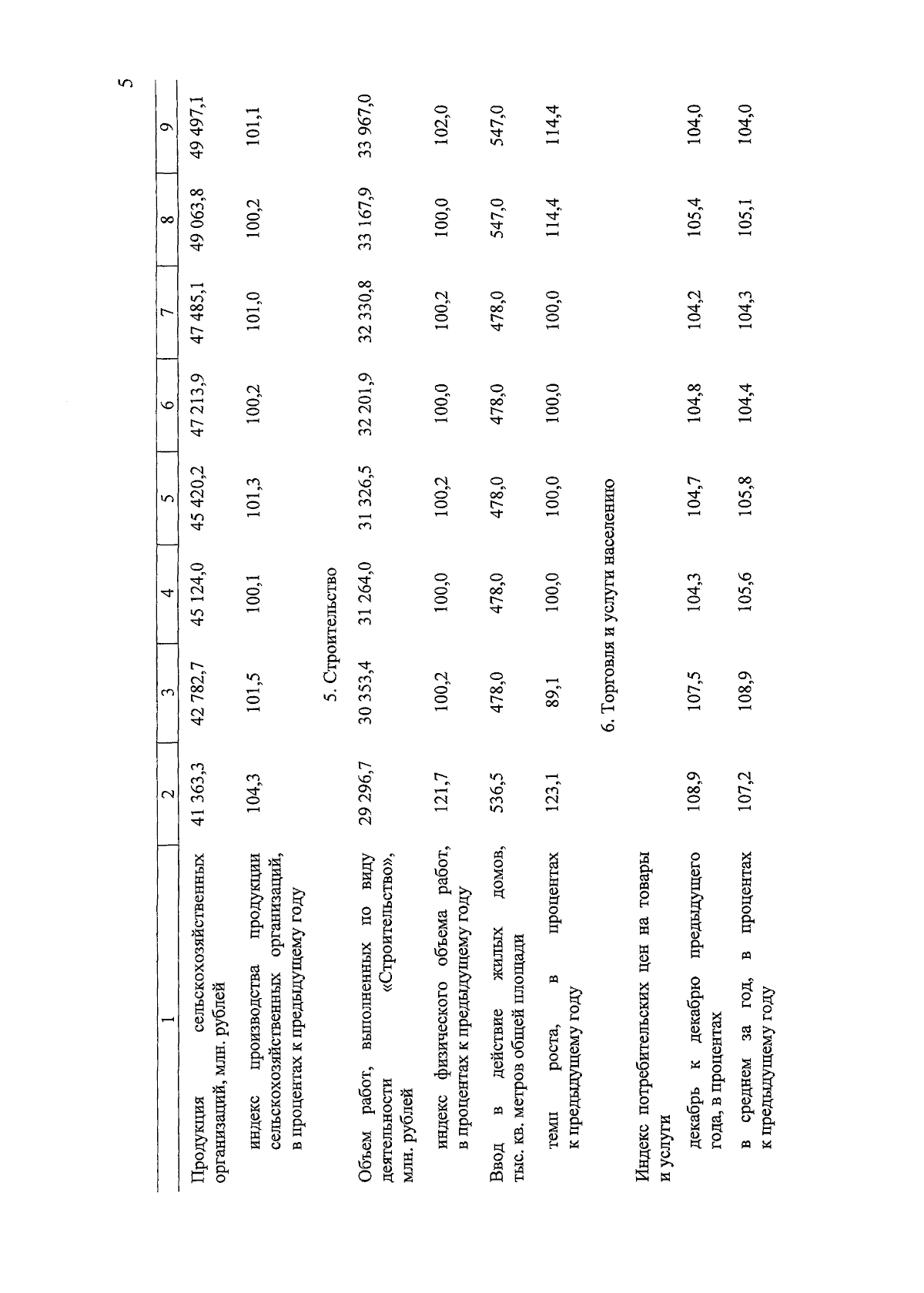 5

| 1 | 2 | 3 | 4 | 5 | 6 | 7 | 8 | 9 |
|---|---|---|---|---|---|---|---|---|
| Продукция сельскохозяйственных организаций, млн. рублей | 41 363,3 | 42 782,7 | 45 124,0 | 45 420,2 | 47 213,9 | 47 485,1 | 49 063,8 | 49 497,1 |
| индекс производства продукции сельскохозяйственных организаций, в процентах к предыдущему году | 104,3 | 101,5 | 100,1 | 101,3 | 100,2 | 101,0 | 100,2 | 101,1 |
| 5. Строительство | | | | | | | | |
| Объем работ, выполненных по виду деятельности «Строительство», млн. рублей | 29 296,7 | 30 353,4 | 31 264,0 | 31 326,5 | 32 201,9 | 32 330,8 | 33 167,9 | 33 967,0 |
| индекс физического объема работ, в процентах к предыдущему году | 121,7 | 100,2 | 100,0 | 100,2 | 100,0 | 100,2 | 100,0 | 102,0 |
| Ввод в действие жилых домов, тыс. кв. метров общей площади | 536,5 | 478,0 | 478,0 | 478,0 | 478,0 | 478,0 | 547,0 | 547,0 |
| темп роста, в процентах к предыдущему году | 123,1 | 89,1 | 100,0 | 100,0 | 100,0 | 100,0 | 114,4 | 114,4 |
| 6. Торговля и услуги населению | | | | | | | | |
| Индекс потребительских цен на товары и услуги | | | | | | | | |
| декабрь к декабрю предыдущего года, в процентах | 108,9 | 107,5 | 104,3 | 104,7 | 104,8 | 104,2 | 105,4 | 104,0 |
| в среднем за год, в процентах к предыдущему году | 107,2 | 108,9 | 105,6 | 105,8 | 104,4 | 104,3 | 105,1 | 104,0 |